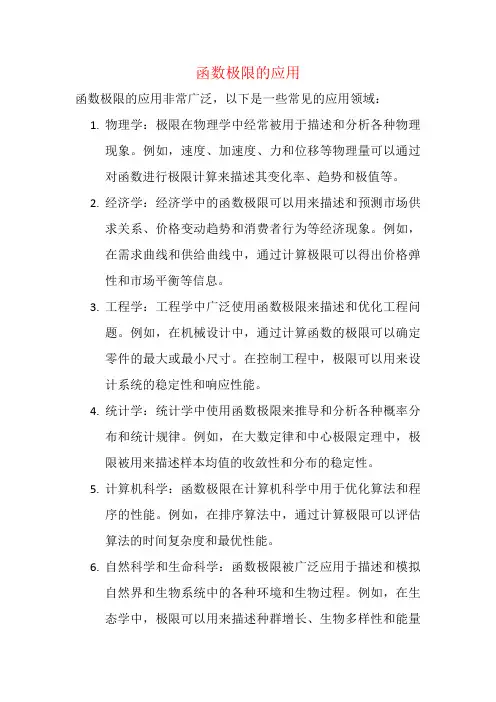 函数极限的应用

函数极限的应用非常广泛，以下是一些常见的应用领域：

1. 物理学：极限在物理学中经常被用于描述和分析各种物理现象。例如，速度、加速度、力和位移等物理量可以通过对函数进行极限计算来描述其变化率、趋势和极值等。

2. 经济学：经济学中的函数极限可以用来描述和预测市场供求关系、价格变动趋势和消费者行为等经济现象。例如，在需求曲线和供给曲线中，通过计算极限可以得出价格弹性和市场平衡等信息。

3. 工程学：工程学中广泛使用函数极限来描述和优化工程问题。例如，在机械设计中，通过计算函数的极限可以确定零件的最大或最小尺寸。在控制工程中，极限可以用来设计系统的稳定性和响应性能。

4. 统计学：统计学中使用函数极限来推导和分析各种概率分布和统计规律。例如，在大数定律和中心极限定理中，极限被用来描述样本均值的收敛性和分布的稳定性。

5. 计算机科学：函数极限在计算机科学中用于优化算法和程序的性能。例如，在排序算法中，通过计算极限可以评估算法的时间复杂度和最优性能。

6. 自然科学和生命科学：函数极限被广泛应用于描述和模拟自然界和生物系统中的各种环境和生物过程。例如，在生态学中，极限可以用来描述种群增长、生物多样性和能量